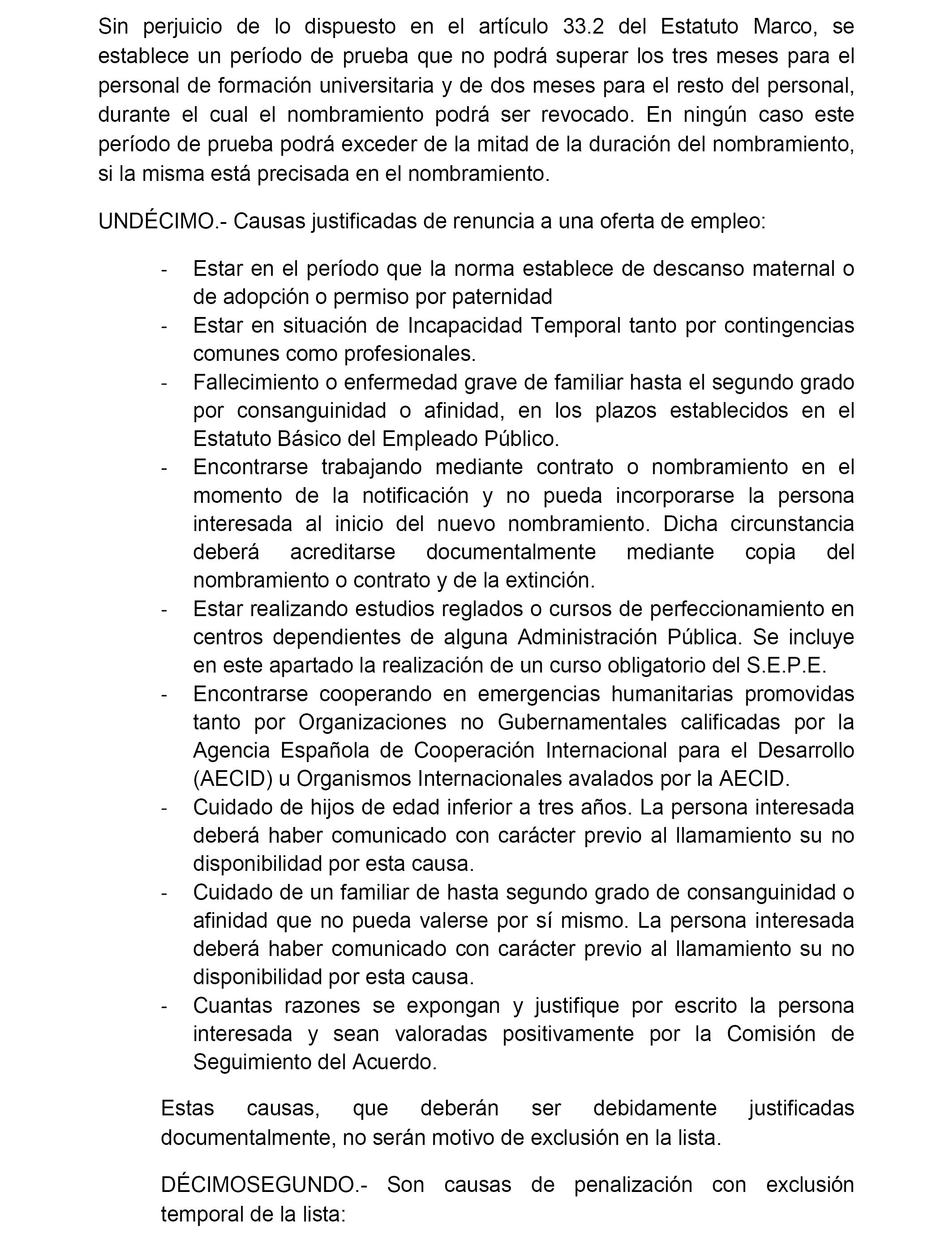 Sin perjuicio de lo dispuesto en el artículo 33.2 del Estatuto Marco, se establece un período de prueba que no podrá superar los tres meses para el personal de formación universitaria y de dos meses para el resto del personal, durante el cual el nombramiento podrá ser revocado. En ningún caso este período de prueba podrá exceder de la mitad de la duración del nombramiento, si la misma está precisada en el nombramiento.

UNDÉCIMO.- Causas justificadas de renuncia a una oferta de empleo:

- Estar en el período que la norma establece de descanso maternal o de adopción o permiso por paternidad
- Estar en situación de Incapacidad Temporal tanto por contingencias comunes como profesionales.
- Fallecimiento o enfermedad grave de familiar hasta el segundo grado por consanguinidad o afinidad, en los plazos establecidos en el Estatuto Básico del Empleado Público.
- Encontrarse trabajando mediante contrato o nombramiento en el momento de la notificación y no pueda incorporarse la persona interesada al inicio del nuevo nombramiento. Dicha circunstancia deberá acreditarse documentalmente mediante copia del nombramiento o contrato y de la extinción.
- Estar realizando estudios reglados o cursos de perfeccionamiento en centros dependientes de alguna Administración Pública. Se incluye en este apartado la realización de un curso obligatorio del S.E.P.E.
- Encontrarse cooperando en emergencias humanitarias promovidas tanto por Organizaciones no Gubernamentales calificadas por la Agencia Española de Cooperación Internacional para el Desarrollo (AECID) u Organismos Internacionales avalados por la AECID.
- Cuidado de hijos de edad inferior a tres años. La persona interesada deberá haber comunicado con carácter previo al llamamiento su no disponibilidad por esta causa.
- Cuidado de un familiar de hasta segundo grado de consanguinidad o afinidad que no pueda valerse por sí mismo. La persona interesada deberá haber comunicado con carácter previo al llamamiento su no disponibilidad por esta causa.
- Cuantas razones se expongan y justifique por escrito la persona interesada y sean valoradas positivamente por la Comisión de Seguimiento del Acuerdo.

Estas causas, que deberán ser debidamente justificadas documentalmente, no serán motivo de exclusión en la lista.

DÉCIMOSEGUNDO.- Son causas de penalización con exclusión temporal de la lista: